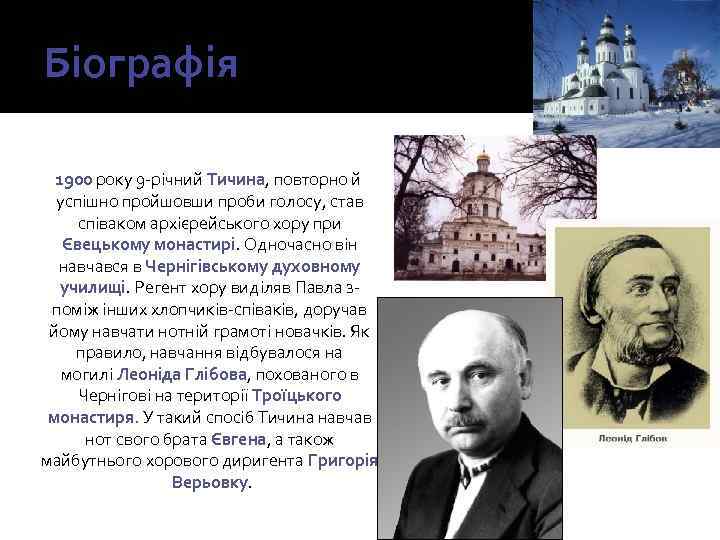 Біографія

1900 року 9-річний Тичина, повторно й успішно пройшовши проби голосу, став співаком архієрейського хору при Євецькому монастирі. Одночасно він навчався в Чернігівському духовному училищі. Регент хору виділяв Павла з-поміж інших хлопчиків-співаків, доручав йому навчати нотній грамоті новачків. Як правило, навчання відбувалося на могилі Леоніда Глібова, похованого в Чернігові на території Троїцького монастиря. У такий спосіб Тичина навчав нот свого брата Євгена, а також майбутнього хорового диригента Григорія Верьовку.

Леонід Глібов